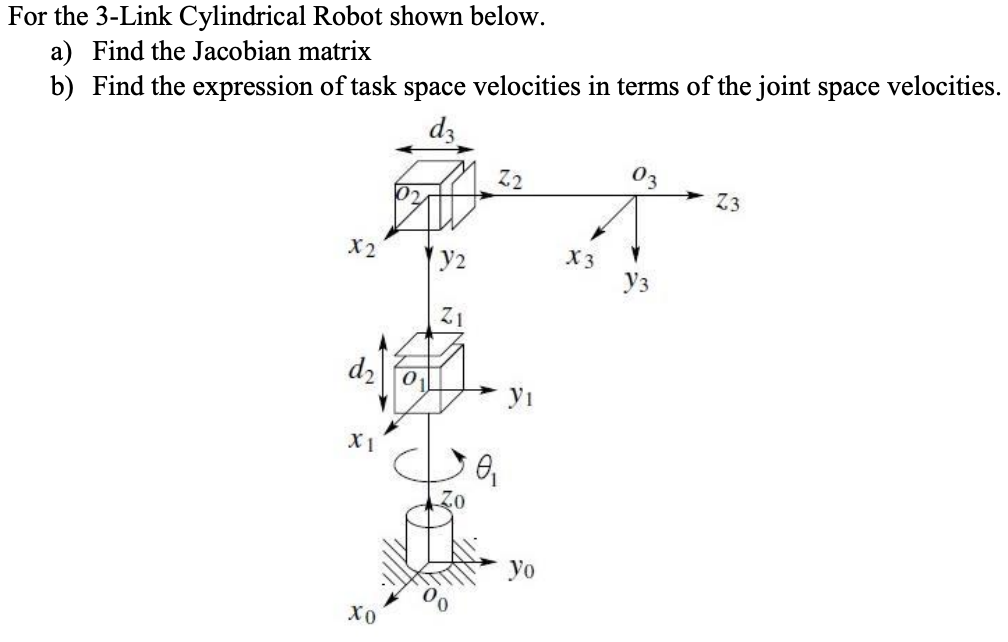 For the 3-Link Cylindrical Robot shown below.
a) Find the Jacobian matrix
b) Find the expression of task space velocities in terms of the joint space velocities.

$d_3$
$o_2$
$z_2$
$o_3$
$z_3$
$x_2$
$y_2$
$x_3$
$y_3$
$z_1$
$d_2$
$o_1$
$y_1$
$x_1$
$\theta_1$
$z_0$
$y_0$
$o_0$
$x_0$